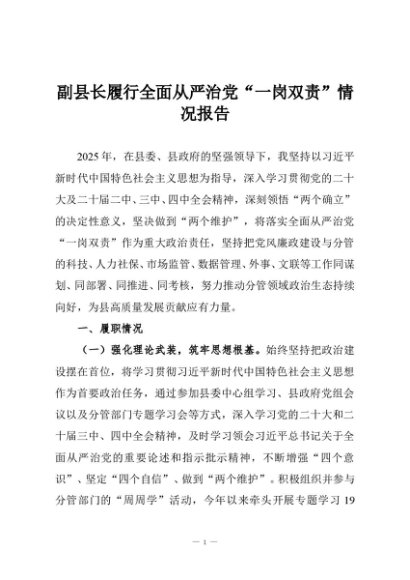 副县长履行全面从严治党“一岗双责”情况报告

2025年，在县委、县政府的坚强领导下，我坚持以习近平新时代中国特色社会主义思想为指导，深入学习贯彻党的二十大及二十届二中、三中、四中全会精神，深刻领悟“两个确立”的决定性意义，坚决做到“两个维护”，将落实全面从严治党“一岗双责”作为重大政治责任，坚持把党风廉政建设与分管的科技、人力社保、市场监管、数据管理、外事、文联等工作同谋划、同部署、同推进、同考核，努力推动分管领域政治生态持续向好，为县高质量发展贡献应有力量。

一、履职情况

（一）强化理论武装，筑牢思想根基。始终坚持把政治建设摆在首位，将学习贯彻习近平新时代中国特色社会主义思想作为首要政治任务，通过参加县委中心组学习、县政府党组会议以及分管部门专题学习会等方式，深入学习党的二十大和二十届三中、四中全会精神，及时学习领会习近平总书记关于全面从严治党的重要论述和指示批示精神，不断增强“四个意识”、坚定“四个自信”、做到“两个维护”。积极组织并参与分管部门的“周周学”活动，今年以来牵头开展专题学习19

— 1 —